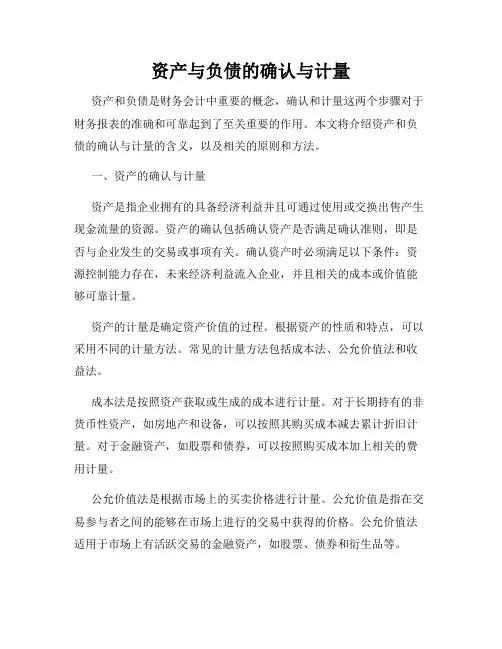 资产与负债的确认与计量

资产和负债是财务会计中重要的概念，确认和计量这两个步骤对于财务报表的准确和可靠起到了至关重要的作用。本文将介绍资产和负债的确认与计量的含义，以及相关的原则和方法。

一、资产的确认与计量

资产是指企业拥有的具备经济利益并且可通过使用或交换出售产生现金流量的资源。资产的确认包括确认资产是否满足确认准则，即是否与企业发生的交易或事项有关。确认资产时必须满足以下条件：资源控制能力存在，未来经济利益流入企业，并且相关的成本或价值能够可靠计量。

资产的计量是确定资产价值的过程。根据资产的性质和特点，可以采用不同的计量方法。常见的计量方法包括成本法、公允价值法和收益法。

成本法是按照资产获取或生成的成本进行计量。对于长期持有的非货币性资产，如房地产和设备，可以按照其购买成本减去累计折旧计量。对于金融资产，如股票和债券，可以按照购买成本加上相关的费用计量。

公允价值法是根据市场上的买卖价格进行计量。公允价值是指在交易参与者之间的能够在市场上进行的交易中获得的价格。公允价值法适用于市场上有活跃交易的金融资产，如股票、债券和衍生品等。